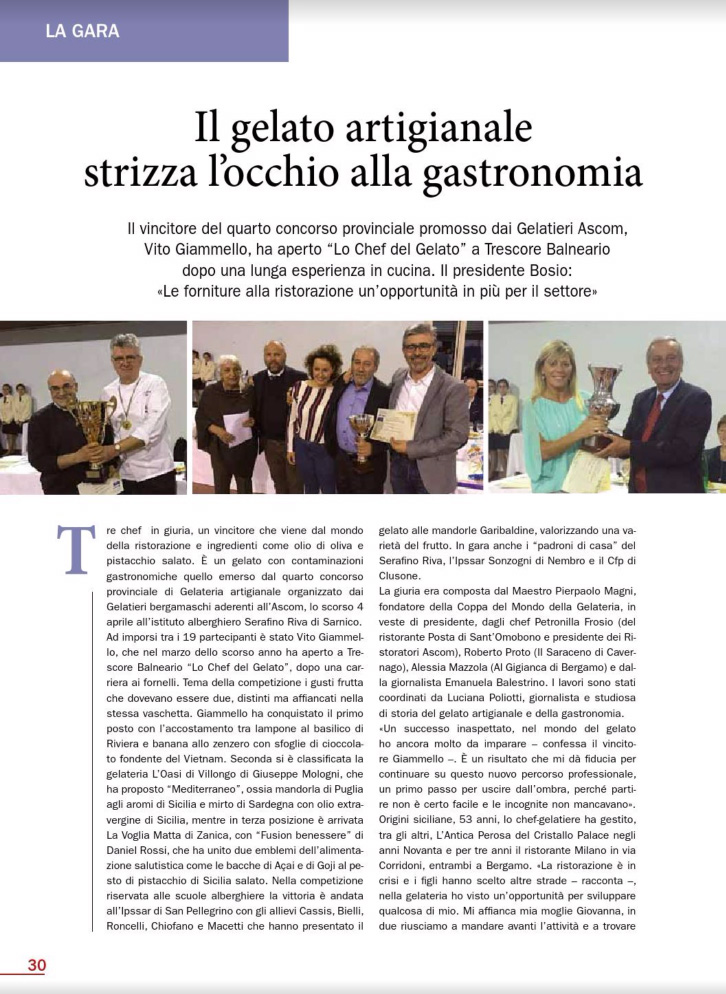 LA GARA

Il gelato artigianale strizza l'occhio alla gastronomia

Il vincitore del quarto concorso provinciale promosso dai Gelatieri Ascom, Vito Giammello, ha aperto "Lo Chef del Gelato" a Trescore Balneario dopo una lunga esperienza in cucina. Il presidente Bosio: «Le forniture alla ristorazione un'opportunità in più per il settore»

Tre chef in giuria, un vincitore che viene dal mondo della ristorazione e ingredienti come olio di oliva e pistacchio salato. È un gelato con contaminazioni gastronomiche quello emerso dal quarto concorso provinciale di Gelateria artigianale organizzato dai Gelatieri bergamaschi aderenti all'Ascom, lo scorso 4 aprile all'istituto alberghiero Serafino Riva di Sarnico. Ad imporsi tra i 19 partecipanti è stato Vito Giammello, che nel marzo dello scorso anno ha aperto a Trescore Balneario "Lo Chef del Gelato", dopo una carriera ai fornelli. Tema della competizione i gusti frutta che dovevano essere due, distinti ma affiancati nella stessa vaschetta. Giammello ha conquistato il primo posto con l'accostamento tra lampone al basilico di Riviera e banana allo zenzero con sfoglie di cioccolato fondente del Vietnam. Seconda si è classificata la gelateria L'Oasi di Villongo di Giuseppe Mologni, che ha proposto "Mediterraneo", ossia mandorla di Puglia agli aromi di Sicilia e mirto di Sardegna con olio extravergine di Sicilia, mentre in terza posizione è arrivata La Voglia Matta di Zanica, con "Fusion benessere" di Daniel Rossi, che ha unito due emblemi dell'alimentazione salutistica come le bacche di Açai e di Goji al pesto di pistacchio di Sicilia salato. Nella competizione riservata alle scuole alberghiere la vittoria è andata all'Ipssar di San Pellegrino con gli allievi Cassis, Bielli, Roncelli, Chiofano e Macetti che hanno presentato il gelato alle mandorle Garibaldine, valorizzando una varietà del frutto. In gara anche i "padroni di casa" del Serafino Riva, l'Ipssar Sonzogni di Nembro e il Cfp di Clusone.

La giuria era composta dal Maestro Pierpaolo Magni, fondatore della Coppa del Mondo della Gelateria, in veste di presidente, dagli chef Petronilla Frosio (del ristorante Posta di Sant'Omobono e presidente dei Ristoratori Ascom), Roberto Proto (Il Saraceno di Cavernago), Alessia Mazzola (Al Gigianca di Bergamo) e dalla giornalista Emanuela Balestrino. I lavori sono stati coordinati da Luciana Poliotti, giornalista e studiosa di storia del gelato artigianale e della gastronomia.

«Un successo inaspettato, nel mondo del gelato ho ancora molto da imparare – confessa il vincitore Giammello –. È un risultato che mi dà fiducia per continuare su questo nuovo percorso professionale, un primo passo per uscire dall'ombra, perché partire non è certo facile e le incognite non mancavano». Origini siciliane, 53 anni, lo chef-gelatiere ha gestito, tra gli altri, L'Antica Perosa del Cristallo Palace negli anni Novanta e per tre anni il ristorante Milano in via Corridoni, entrambi a Bergamo. «La ristorazione è in crisi e i figli hanno scelto altre strade – racconta –, nella gelateria ho visto un'opportunità per sviluppare qualcosa di mio. Mi affianca mia moglie Giovanna, in due riusciamo a mandare avanti l'attività e a trovare

30